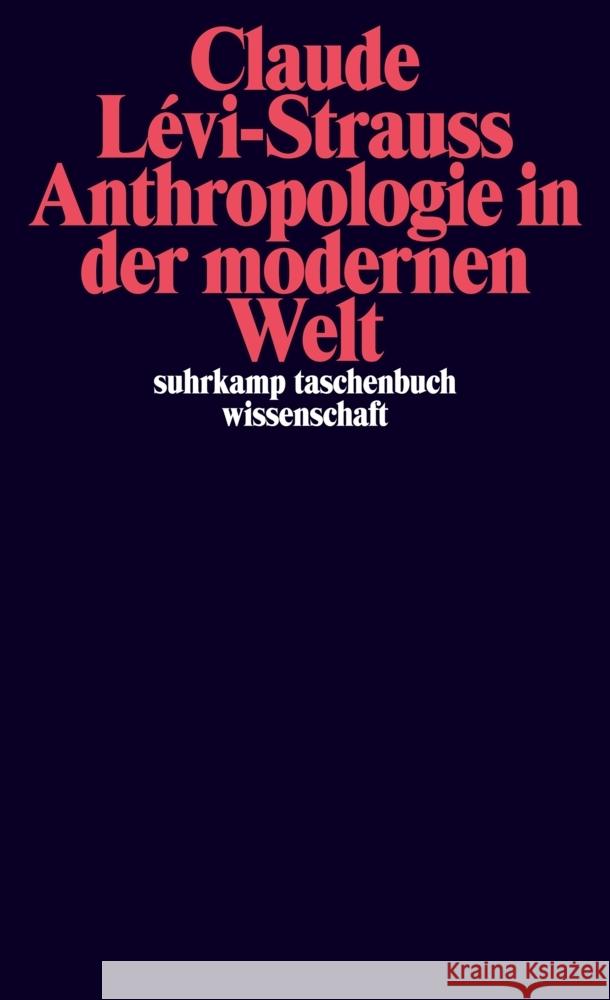 Claude Lévi-Strauss
Anthropologie in der modernen Welt

suhrkamp taschenbuch wissenschaft